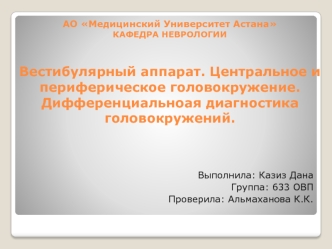 АО «Медицинский Университет Астана»
КАФЕДРА НЕВРОЛОГИИ

Вестибулярный аппарат. Центральное и периферическое головокружение. Дифференциальноая диагностика головокружений.

Выполнила: Казиз Дана
Группа: 633 ОВП
Проверила: Альмаханова К.К.